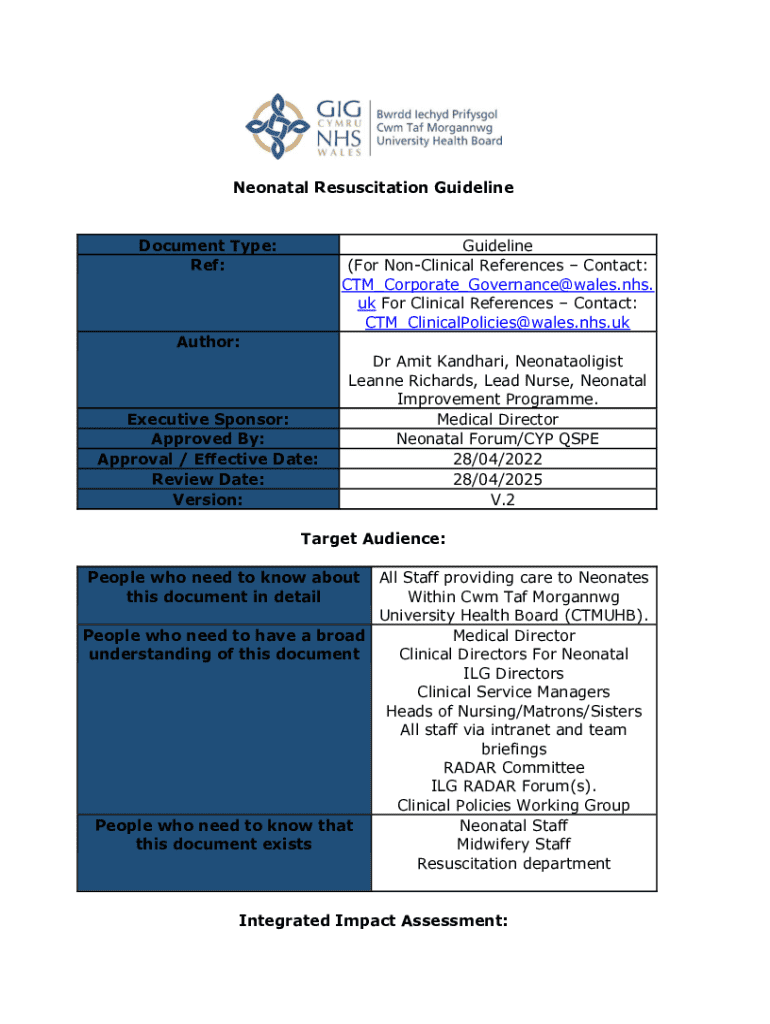 GIG CYMRU NHS WALES Bwrdd Iechyd Prifysgol Cwm Taf Morgannwg University Health Board

Neonatal Resuscitation Guideline

| Document Type: | Guideline |
|---|---|
| Ref: | (For Non-Clinical References – Contact: CTM_Corporate_Governance@wales.nhs.uk For Clinical References – Contact: CTM_ClinicalPolicies@wales.nhs.uk |
| Author: | Dr Amit Kandhari, Neonataoligist Leanne Richards, Lead Nurse, Neonatal Improvement Programme. |
| Executive Sponsor: | Medical Director |
| Approved By: | Neonatal Forum/CYP QSPE |
| Approval / Effective Date: | 28/04/2022 |
| Review Date: | 28/04/2025 |
| Version: | V.2 |

Target Audience:

| People who need to know about this document in detail | All Staff providing care to Neonates Within Cwm Taf Morgannwg University Health Board (CTMUHB). |
|---|---|
| People who need to have a broad understanding of this document | Medical Director Clinical Directors For Neonatal ILG Directors Clinical Service Managers Heads of Nursing/Matrons/Sisters All staff via intranet and team briefings RADAR Committee ILG RADAR Forum(s). Clinical Policies Working Group |
| People who need to know that this document exists | Neonatal Staff Midwifery Staff Resuscitation department |

Integrated Impact Assessment: